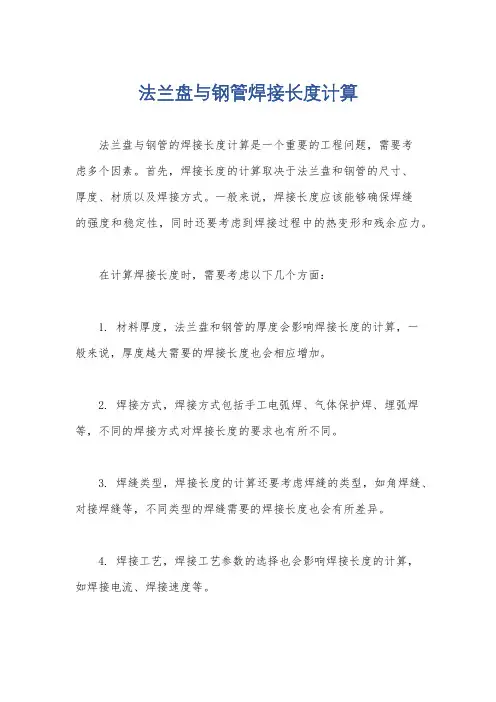 法兰盘与钢管焊接长度计算

法兰盘与钢管的焊接长度计算是一个重要的工程问题，需要考虑多个因素。首先，焊接长度的计算取决于法兰盘和钢管的尺寸、厚度、材质以及焊接方式。一般来说，焊接长度应该能够确保焊缝的强度和稳定性，同时还要考虑到焊接过程中的热变形和残余应力。

在计算焊接长度时，需要考虑以下几个方面：

1. 材料厚度，法兰盘和钢管的厚度会影响焊接长度的计算，一般来说，厚度越大需要的焊接长度也会相应增加。

2. 焊接方式，焊接方式包括手工电弧焊、气体保护焊、埋弧焊等，不同的焊接方式对焊接长度的要求也有所不同。

3. 焊缝类型，焊接长度的计算还要考虑焊缝的类型，如角焊缝、对接焊缝等，不同类型的焊缝需要的焊接长度也会有所差异。

4. 焊接工艺，焊接工艺参数的选择也会影响焊接长度的计算，如焊接电流、焊接速度等。